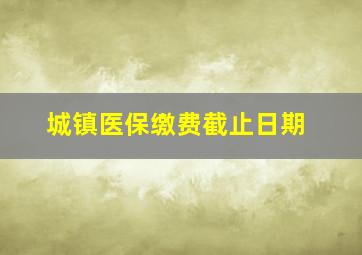 城镇医保缴费截止日期